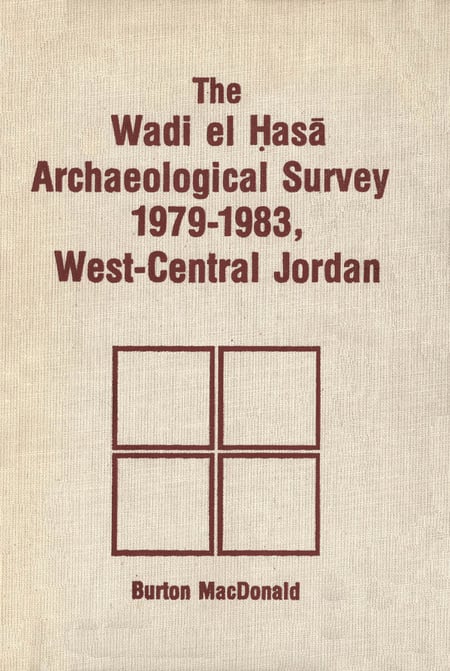 The
Wadi el Ḥasā
Archaeological Survey
1979-1983,
West-Central Jordan

Burton MacDonald